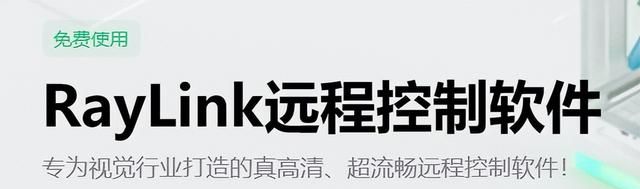 免费使用

RayLink远程控制软件

专为视觉行业打造的真高清、超流畅远程控制软件！